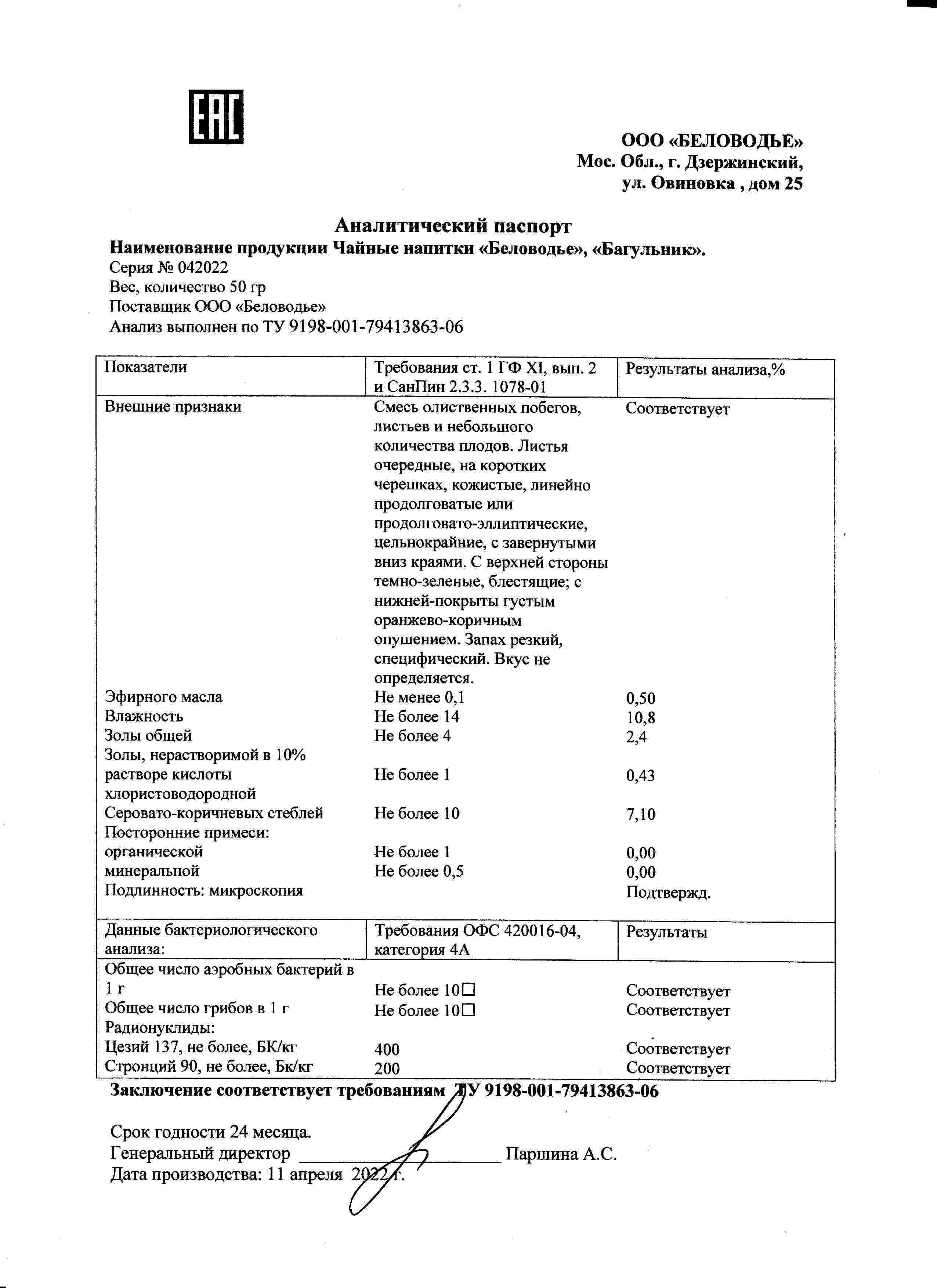 EAC

ООО «БЕЛОВОДЬЕ»
Мос. Обл., г. Дзержинский,
ул. Овиновка , дом 25

Аналитический паспорт

Наименование продукции Чайные напитки «Беловодье», «Багульник».
Серия № 042022
Вес, количество 50 гр
Поставщик ООО «Беловодье»
Анализ выполнен по ТУ 9198-001-79413863-06

| Показатели | Требования ст. 1 ГФ XI, вып. 2 и СанПин 2.3.3. 1078-01 | Результаты анализа,% |
|---|---|---|
| Внешние признаки | Смесь олиственных побегов, листьев и небольшого количества плодов. Листья очередные, на коротких черешках, кожистые, линейно продолговатые или продолговато-эллиптические, цельнокрайние, с завернутыми вниз краями. С верхней стороны темно-зеленые, блестящие; с нижней-покрыты густым оранжево-коричным опушением. Запах резкий, специфический. Вкус не определяется. | Соответствует |
| Эфирного масла | Не менее 0,1 | 0,50 |
| Влажность | Не более 14 | 10,8 |
| Золы общей | Не более 4 | 2,4 |
| Золы, нерастворимой в 10% растворе кислоты хлористоводородной | Не более 1 | 0,43 |
| Серовато-коричневых стеблей | Не более 10 | 7,10 |
| Посторонние примеси: | | |
| органической | Не более 1 | 0,00 |
| минеральной | Не более 0,5 | 0,00 |
| Подлинность: микроскопия | | Подтвержд. |
| Данные бактериологического анализа: | Требования ОФС 420016-04, категория 4А | Результаты |
| Общее число аэробных бактерий в 1 г | Не более 10☐ | Соответствует |
| Общее число грибов в 1 г | Не более 10☐ | Соответствует |
| Радионуклиды: | | |
| Цезий 137, не более, БК/кг | 400 | Соответствует |
| Стронций 90, не более, Бк/кг | 200 | Соответствует |

Заключение соответствует требованиям ТУ 9198-001-79413863-06

Срок годности 24 месяца.
Генеральный директор ____ Паршина А.С.
Дата производства: 11 апреля 2022 г.